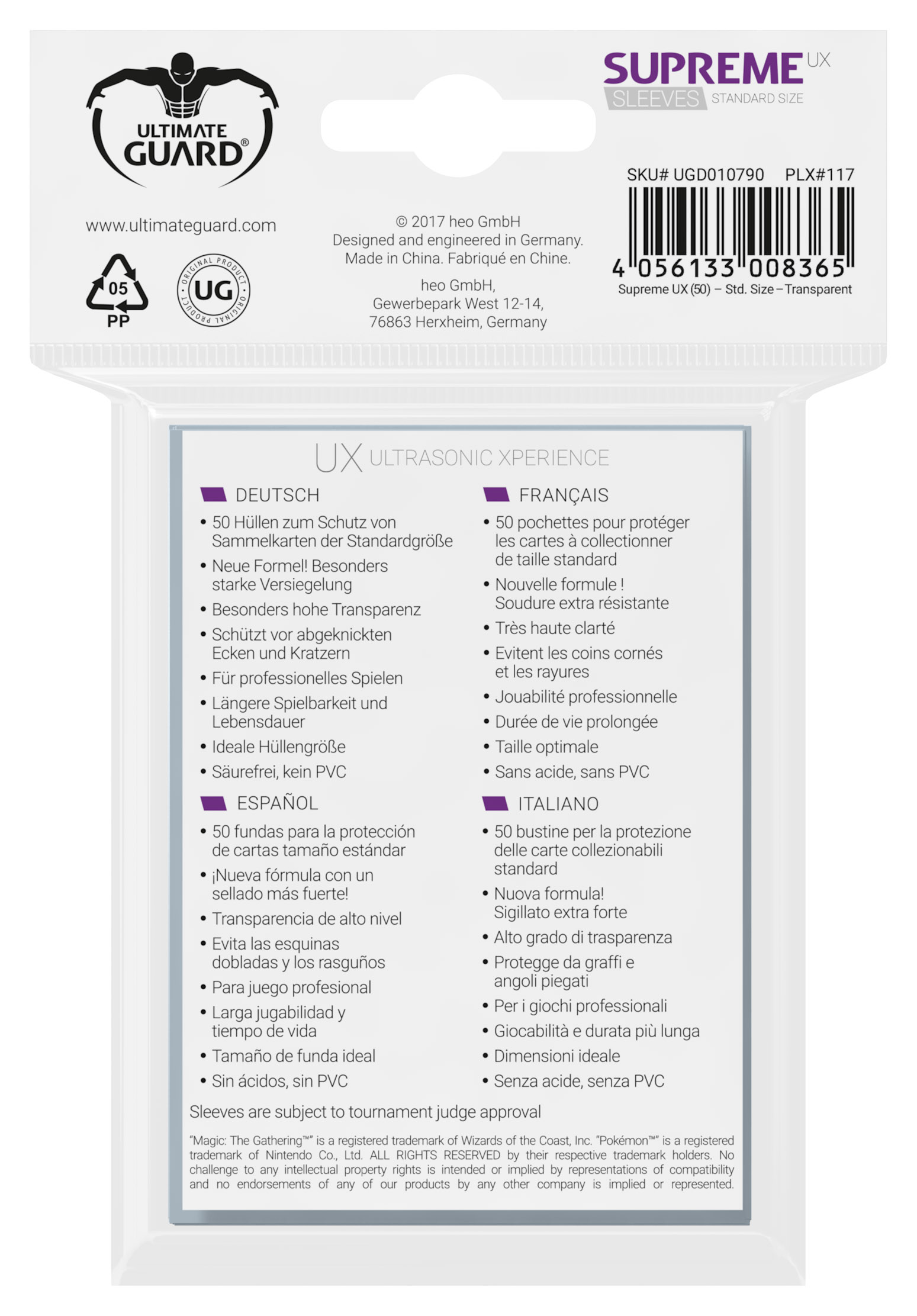 ULTIMATE GUARD®

www.ultimateguard.com

05
PP

ORIGINAL PRODUCT
UG
ORIGINAL PRODUCT

© 2017 heo GmbH
Designed and engineered in Germany.
Made in China. Fabriqué en Chine.

heo GmbH,
Gewerbepark West 12-14,
76863 Herxheim, Germany

SUPREME UX
SLEEVES STANDARD SIZE

SKU# UGD010790 PLX#117

4 056133 008365
Supreme UX (50) – Std. Size – Transparent

UX ULTRASONIC XPERIENCE

DEUTSCH

• 50 Hüllen zum Schutz von Sammelkarten der Standardgröße
• Neue Formel! Besonders starke Versiegelung
• Besonders hohe Transparenz
• Schützt vor abgeknickten Ecken und Kratzern
• Für professionelles Spielen
• Längere Spielbarkeit und Lebensdauer
• Ideale Hüllengröße
• Säurefrei, kein PVC

ESPAÑOL

• 50 fundas para la protección de cartas tamaño estándar
• ¡Nueva fórmula con un sellado más fuerte!
• Transparencia de alto nivel
• Evita las esquinas dobladas y los rasguños
• Para juego profesional
• Larga jugabilidad y tiempo de vida
• Tamaño de funda ideal
• Sin ácidos, sin PVC

FRANÇAIS

• 50 pochettes pour protéger les cartes à collectionner de taille standard
• Nouvelle formule ! Soudure extra résistante
• Très haute clarté
• Evitent les coins cornés et les rayures
• Jouabilité professionnelle
• Durée de vie prolongée
• Taille optimale
• Sans acide, sans PVC

ITALIANO

• 50 bustine per la protezione delle carte collezionabili standard
• Nuova formula! Sigillato extra forte
• Alto grado di trasparenza
• Protegge da graffi e angoli piegati
• Per i giochi professionali
• Giocabilità e durata più lunga
• Dimensioni ideale
• Senza acide, senza PVC

Sleeves are subject to tournament judge approval

"Magic: The Gathering™" is a registered trademark of Wizards of the Coast, Inc. "Pokémon™" is a registered trademark of Nintendo Co., Ltd. ALL RIGHTS RESERVED by their respective trademark holders. No challenge to any intellectual property rights is intended or implied by representations of compatibility and no endorsements of any of our products by any other company is implied or represented.